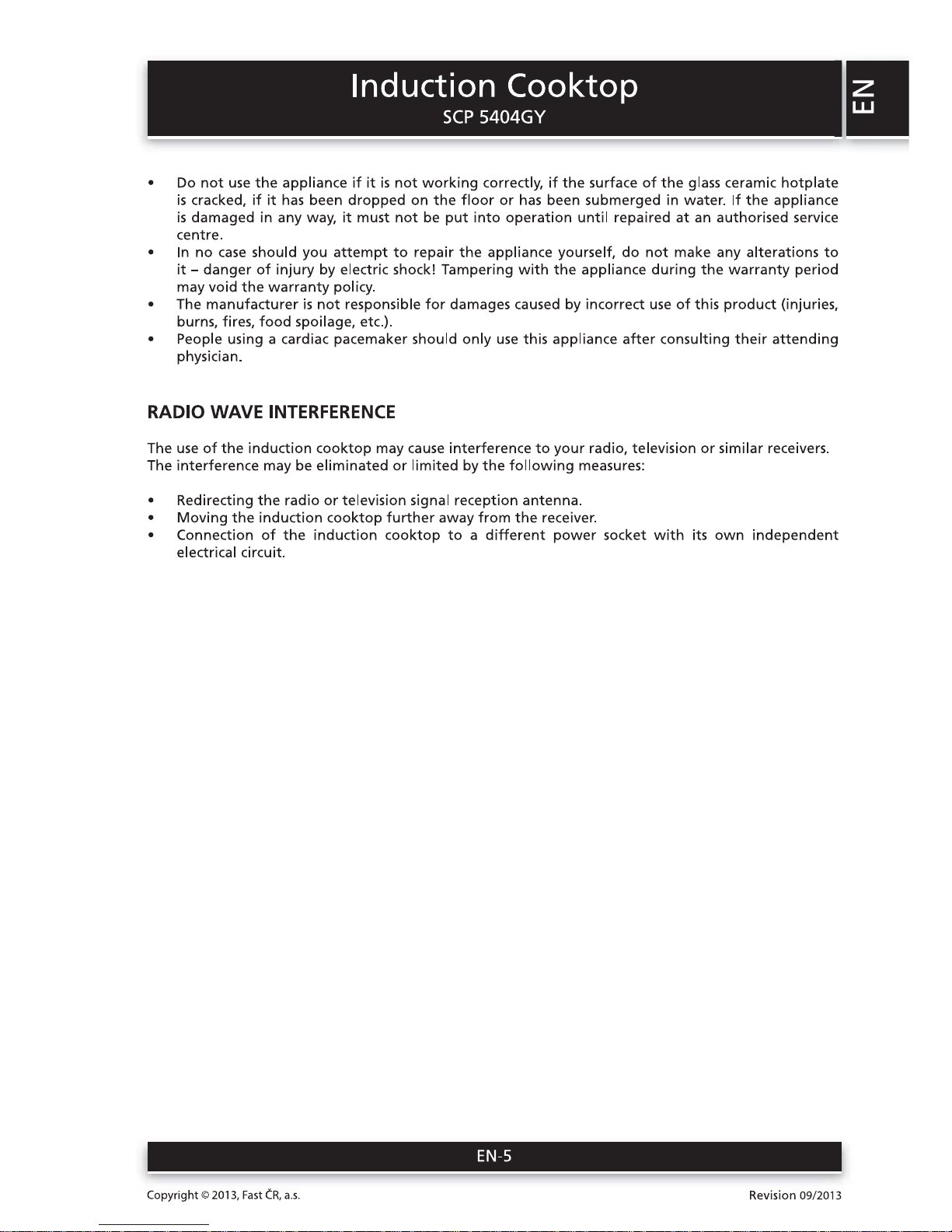 Induction Cooktop
SCP 5404GY

EN

• Do not use the appliance if it is not working correctly, if the surface of the glass ceramic hotplate is cracked, if it has been dropped on the floor or has been submerged in water. If the appliance is damaged in any way, it must not be put into operation until repaired at an authorised service centre.
• In no case should you attempt to repair the appliance yourself, do not make any alterations to it – danger of injury by electric shock! Tampering with the appliance during the warranty period may void the warranty policy.
• The manufacturer is not responsible for damages caused by incorrect use of this product (injuries, burns, fires, food spoilage, etc.).
• People using a cardiac pacemaker should only use this appliance after consulting their attending physician.

RADIO WAVE INTERFERENCE

The use of the induction cooktop may cause interference to your radio, television or similar receivers. The interference may be eliminated or limited by the following measures:

• Redirecting the radio or television signal reception antenna.
• Moving the induction cooktop further away from the receiver.
• Connection of the induction cooktop to a different power socket with its own independent electrical circuit.

EN-5

Copyright © 2013, Fast ČR, a.s.

Revision 09/2013